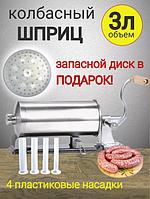 колбасный
ШПРИЦ

3л
объем

запасной диск в
ПОДАРОК!

4 пластиковые насадки